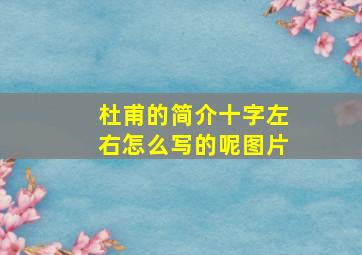 杜甫的简介十字左右怎么写的呢图片